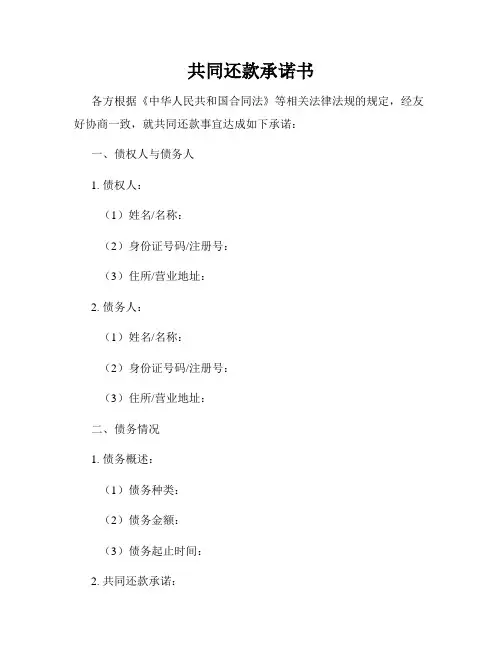 共同还款承诺书

各方根据《中华人民共和国合同法》等相关法律法规的规定，经友好协商一致，就共同还款事宜达成如下承诺：

一、债权人与债务人

1. 债权人：

（1）姓名/名称：

（2）身份证号码/注册号：

（3）住所/营业地址：

2. 债务人：

（1）姓名/名称：

（2）身份证号码/注册号：

（3）住所/营业地址：

二、债务情况

1. 债务概述：

（1）债务种类：

（2）债务金额：

（3）债务起止时间：

2. 共同还款承诺：